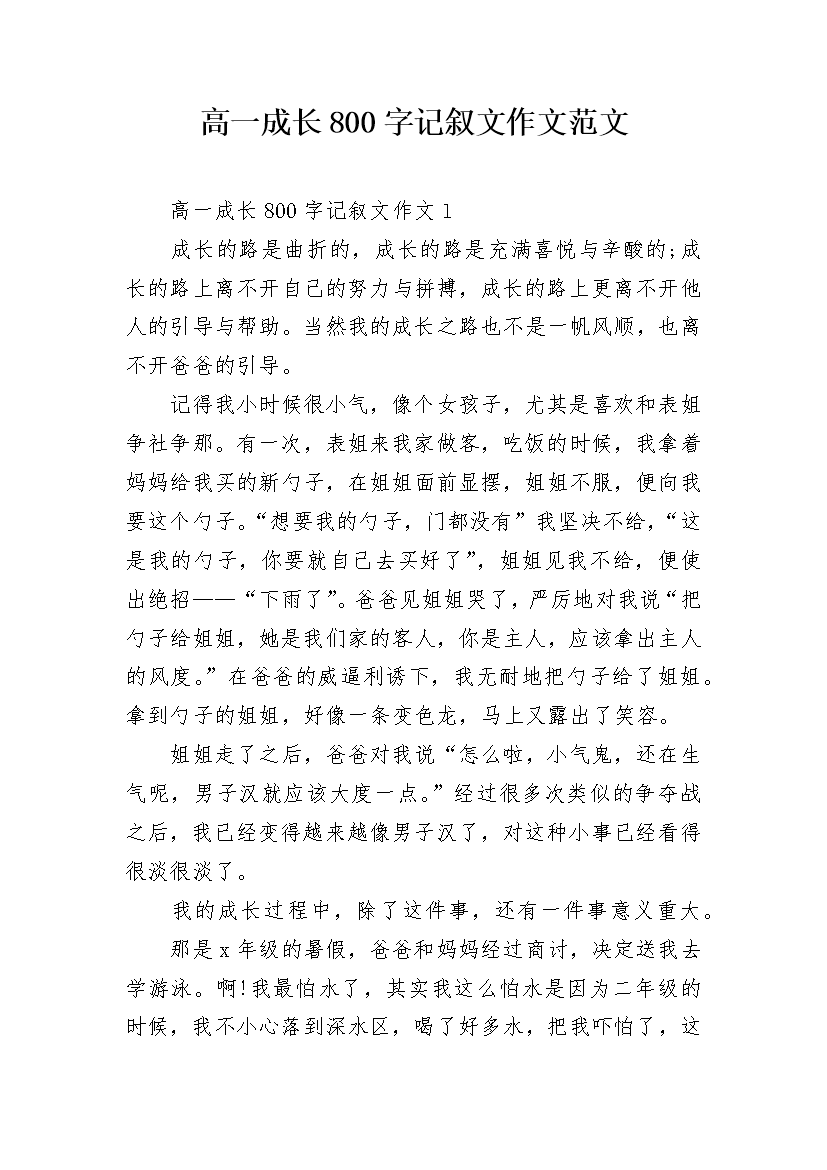 高一成长800字记叙文作文范文

高一成长800字记叙文作文1

成长的路是曲折的，成长的路是充满喜悦与辛酸的;成长的路上离不开自己的努力与拼搏，成长的路上更离不开他人的引导与帮助。当然我的成长之路也不是一帆风顺，也离不开爸爸的引导。

记得我小时候很小气，像个女孩子，尤其是喜欢和表姐争社争那。有一次，表姐来我家做客，吃饭的时候，我拿着妈妈给我买的新勺子，在姐姐面前显摆，姐姐不服，便向我要这个勺子。“想要我的勺子，门都没有”我坚决不给，“这是我的勺子，你要就自己去买好了”，姐姐见我不给，便使出绝招——“下雨了”。爸爸见姐姐哭了，严厉地对我说“把勺子给姐姐，她是我们家的客人，你是主人，应该拿出主人的风度。”在爸爸的威逼利诱下，我无耐地把勺子给了姐姐。拿到勺子的姐姐，好像一条变色龙，马上又露出了笑容。

姐姐走了之后，爸爸对我说“怎么啦，小气鬼，还在生气呢，男子汉就应该大度一点。”经过很多次类似的争夺战之后，我已经变得越来越像男子汉了，对这种小事已经看得很淡很淡了。

我的成长过程中，除了这件事，还有一件事意义重大。

那是x年级的暑假，爸爸和妈妈经过商讨，决定送我去学游泳。啊!我最怕水了，其实我这么怕水是因为二年级的时候，我不小心落到深水区，喝了好多水，把我吓怕了，这